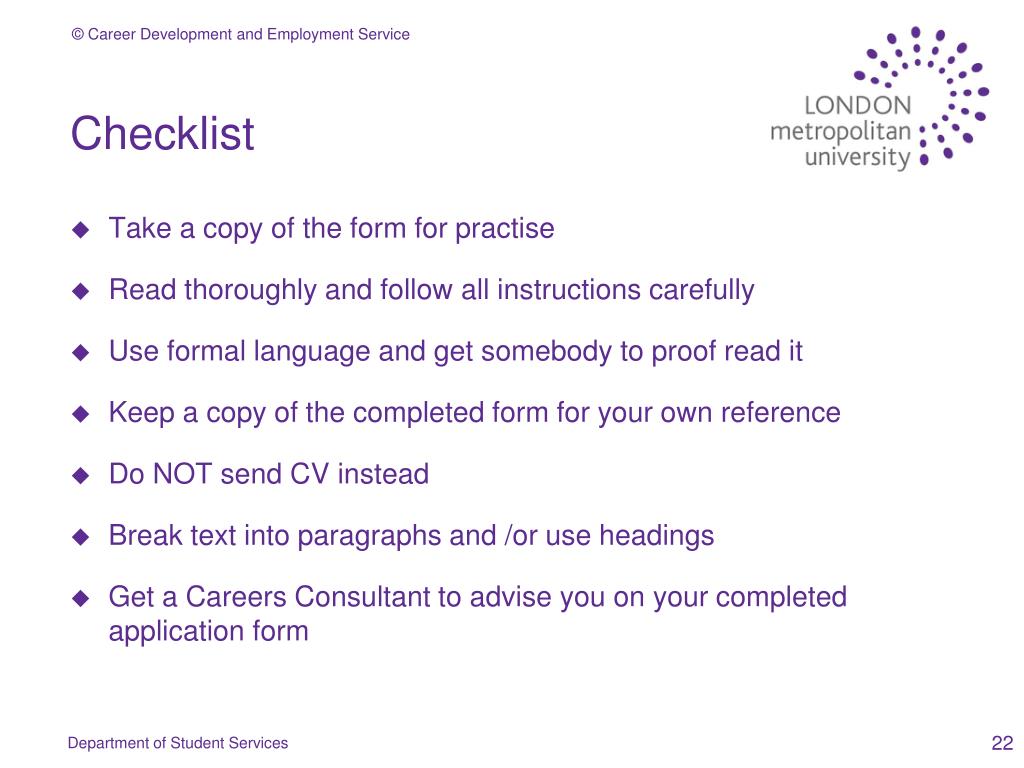 © Career Development and Employment Service

LONDON
metropolitan
university

Checklist

◆ Take a copy of the form for practise

◆ Read thoroughly and follow all instructions carefully

◆ Use formal language and get somebody to proof read it

◆ Keep a copy of the completed form for your own reference

◆ Do NOT send CV instead

◆ Break text into paragraphs and /or use headings

◆ Get a Careers Consultant to advise you on your completed application form

Department of Student Services

22